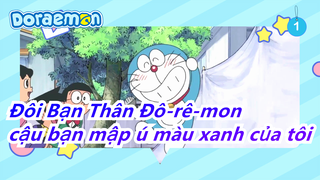 Doraemon

1

Đôi Bạn Thân Đô-rê-mon
cậu bạn mập ú màu xanh của tôi